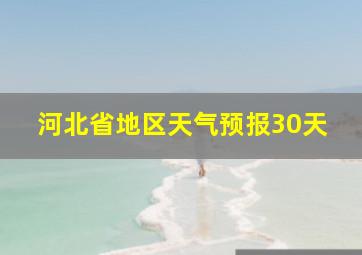 河北省地区天气预报30天